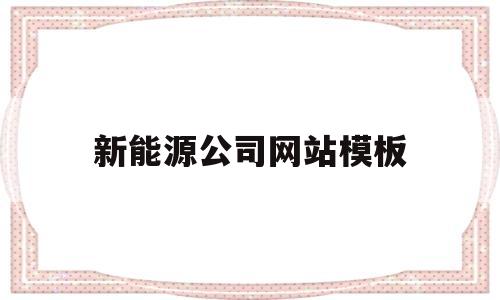 新能源公司网站模板